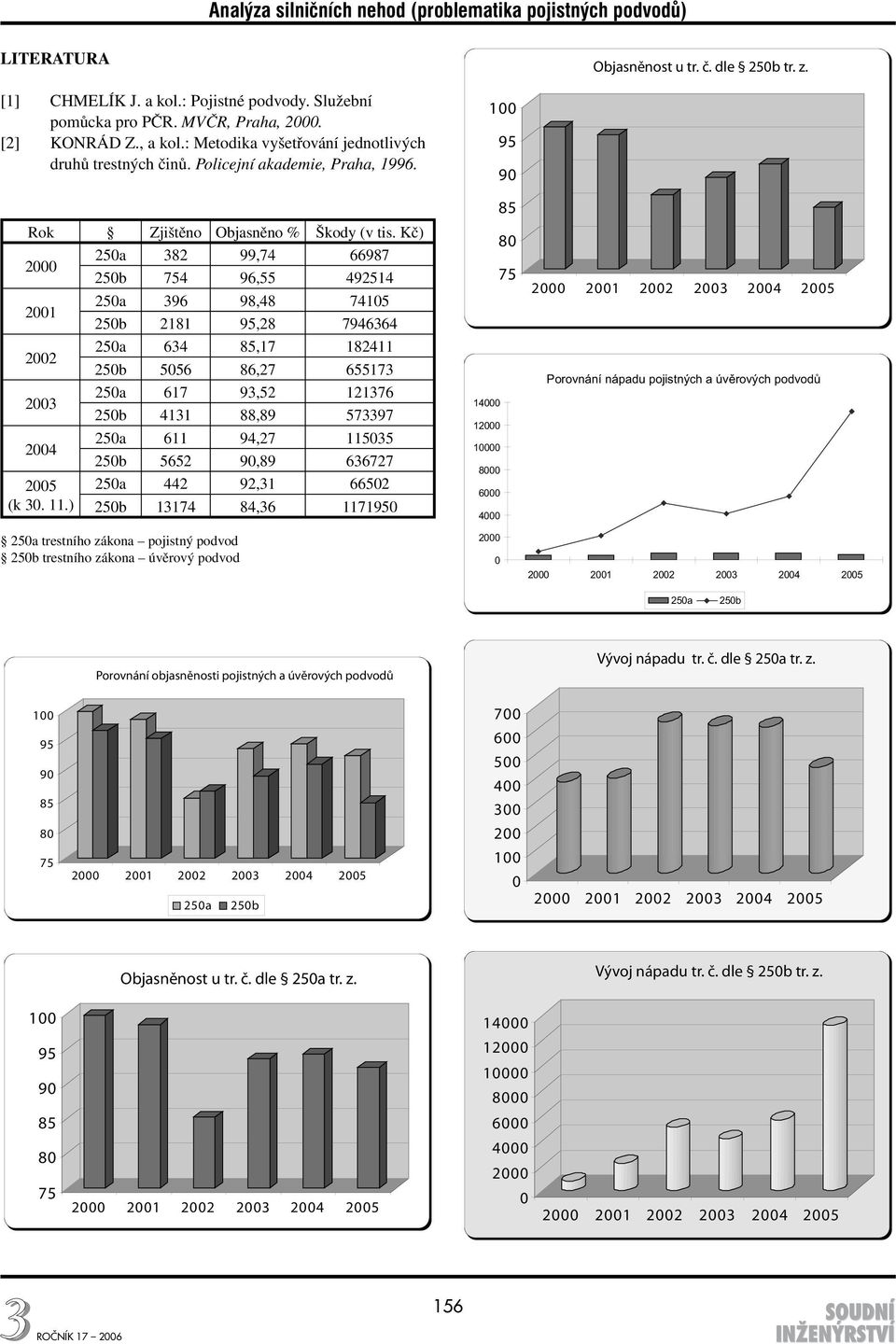 Analýza silničních nehod (problematika pojistných podvodů)

LITERATURA

[1] CHMELÍK J. a kol.: Pojistné podvody. Služební pomůcka pro PČR. MVČR, Praha, 2000.
[2] KONRÁD Z., a kol.: Metodika vyšetřování jednotlivých druhů trestných činů. Policejní akademie, Praha, 1996.

| Rok | § | Zjištěno | Objasněno % | Škody (v tis. Kč) |
|---|---|---|---|---|
| 2000 | 250a | 382 | 99,74 | 66987 |
| | 250b | 754 | 96,55 | 492514 |
| 2001 | 250a | 396 | 98,48 | 74105 |
| | 250b | 2181 | 95,28 | 7946364 |
| 2002 | 250a | 634 | 85,17 | 182411 |
| | 250b | 5056 | 86,27 | 655173 |
| 2003 | 250a | 617 | 93,52 | 121376 |
| | 250b | 4131 | 88,89 | 573397 |
| 2004 | 250a | 611 | 94,27 | 115035 |
| | 250b | 5652 | 90,89 | 636727 |
| 2005 (k 30. 11.) | 250a | 442 | 92,31 | 66502 |
| | 250b | 13174 | 84,36 | 1171950 |

§ 250a trestního zákona – pojistný podvod
§ 250b trestního zákona – úvěrový podvod

Objasněnost u tr. č. dle § 250b tr. z.
100
95
90
85
80
75
2000 2001 2002 2003 2004 2005

Porovnání nápadu pojistných a úvěrových podvodů
14000
12000
10000
8000
6000
4000
2000
0
2000 2001 2002 2003 2004 2005
250a 250b

Porovnání objasněnosti pojistných a úvěrových podvodů
100
95
90
85
80
75
2000 2001 2002 2003 2004 2005
250a 250b

Vývoj nápadu tr. č. dle § 250a tr. z.
700
600
500
400
300
200
100
0
2000 2001 2002 2003 2004 2005

Objasněnost u tr. č. dle § 250a tr. z.
100
95
90
85
80
75
2000 2001 2002 2003 2004 2005

Vývoj nápadu tr. č. dle § 250b tr. z.
14000
12000
10000
8000
6000
4000
2000
0
2000 2001 2002 2003 2004 2005

3 ROČNÍK 17 – 2006

156

SOUDNÍ INŽENÝRSTVÍ